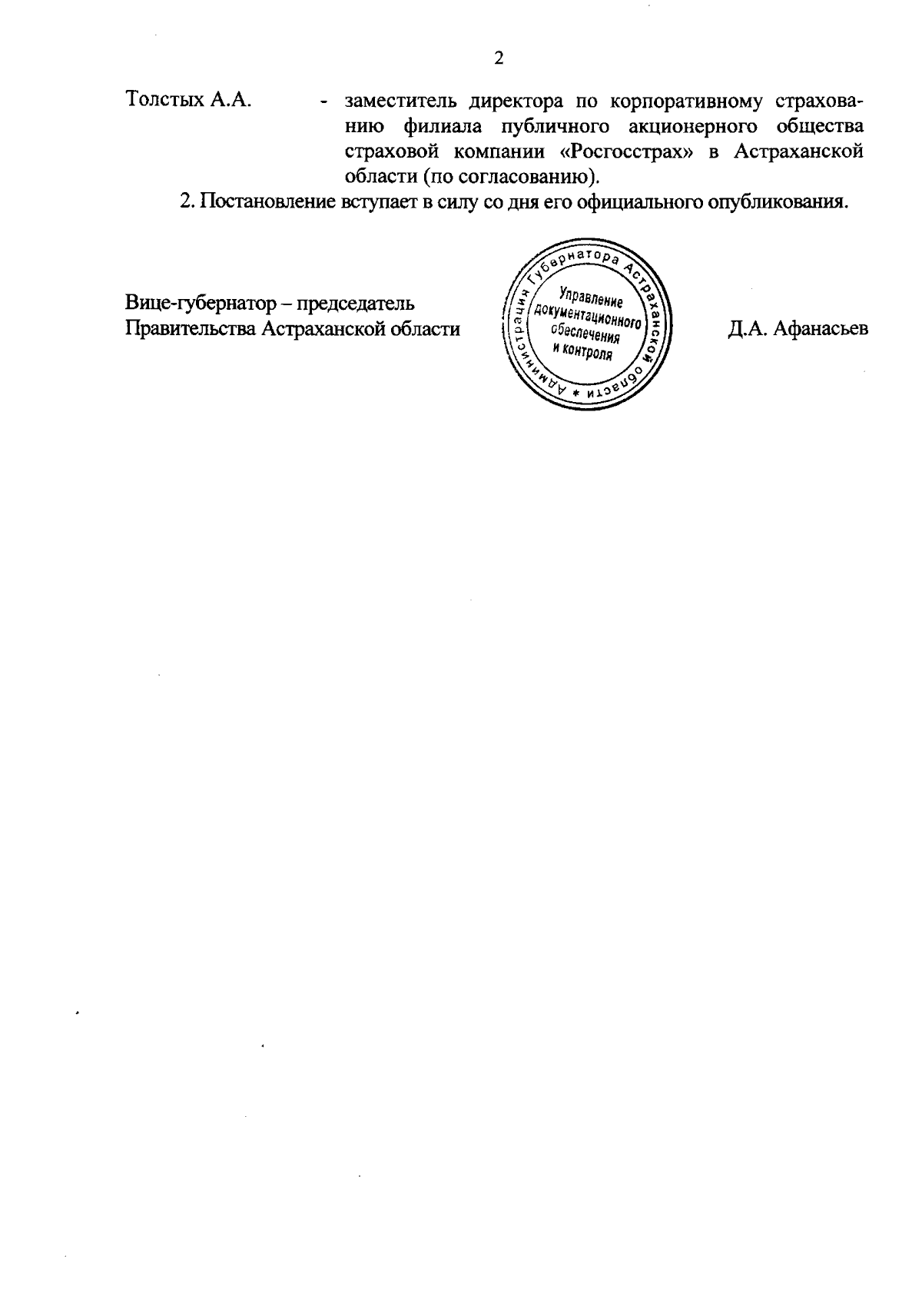 2

Толстых А.А. - заместитель директора по корпоративному страхованию филиала публичного акционерного общества страховой компании «Росгосстрах» в Астраханской области (по согласованию).

2. Постановление вступает в силу со дня его официального опубликования.

Вице-губернатор – председатель
Правительства Астраханской области

Администрация Губернатора Астраханской области *
Управление документационного обеспечения и контроля

Д.А. Афанасьев